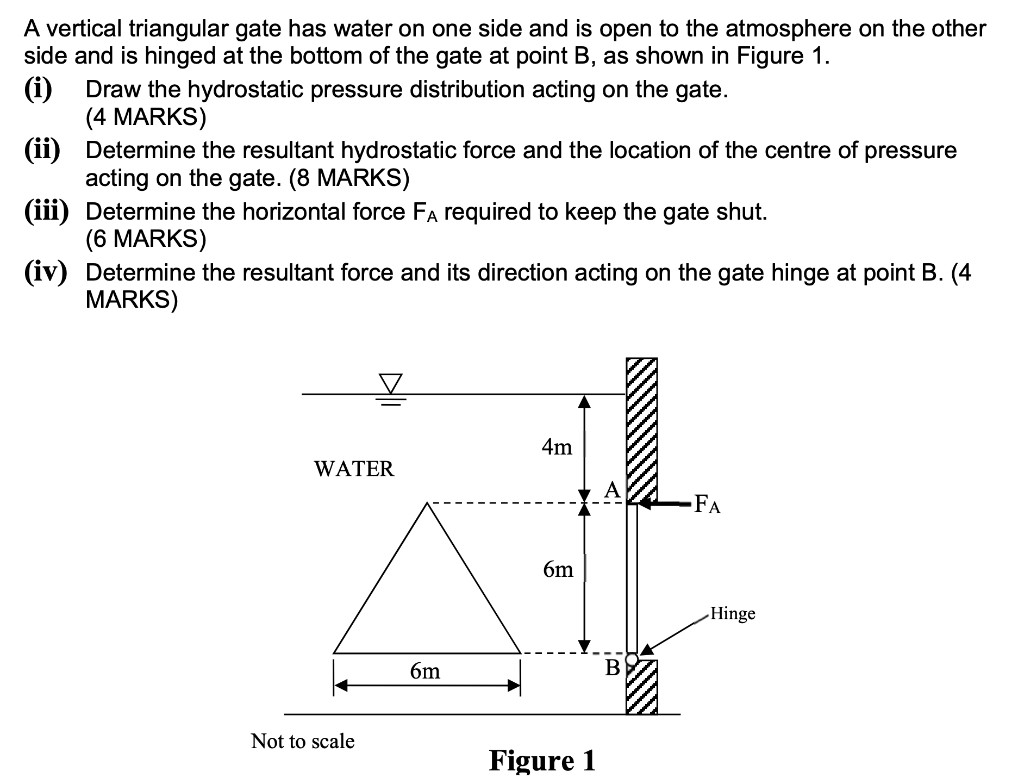 A vertical triangular gate has water on one side and is open to the atmosphere on the other side and is hinged at the bottom of the gate at point B, as shown in Figure 1.

(i) Draw the hydrostatic pressure distribution acting on the gate. (4 MARKS)

(ii) Determine the resultant hydrostatic force and the location of the centre of pressure acting on the gate. (8 MARKS)

(iii) Determine the horizontal force $F_A$ required to keep the gate shut. (6 MARKS)

(iv) Determine the resultant force and its direction acting on the gate hinge at point B. (4 MARKS)

WATER

4m

A

$F_A$

6m

Hinge

6m

B

Not to scale

Figure 1